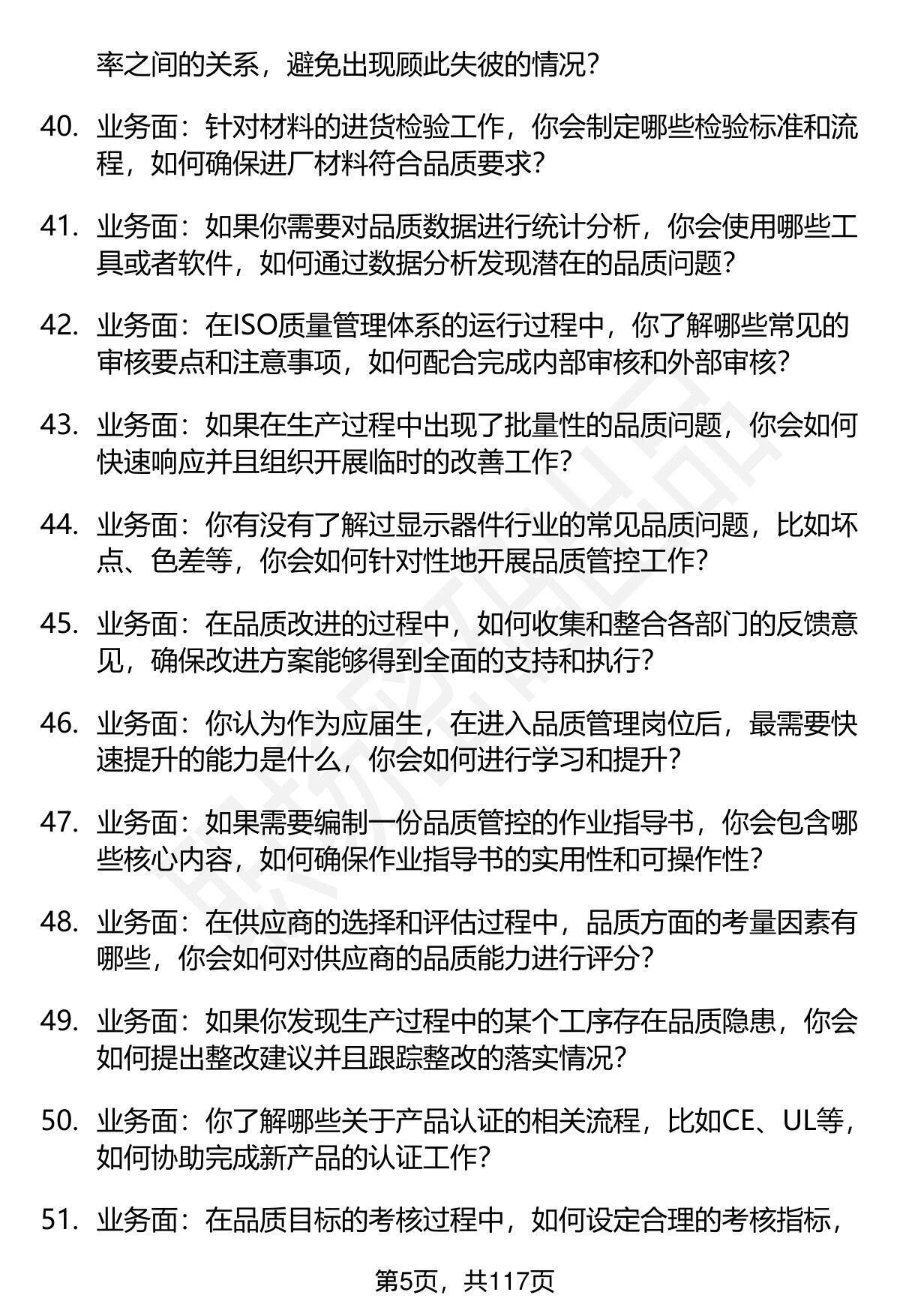 率之间的关系，避免出现顾此失彼的情况？

40. 业务面：针对材料的进货检验工作，你会制定哪些检验标准和流程，如何确保进厂材料符合品质要求？

41. 业务面：如果你需要对品质数据进行统计分析，你会使用哪些工具或者软件，如何通过数据分析发现潜在的品质问题？

42. 业务面：在ISO质量管理体系的运行过程中，你了解哪些常见的审核要点和注意事项，如何配合完成内部审核和外部审核？

43. 业务面：如果在生产过程中出现了批量性的品质问题，你会如何快速响应并且组织开展临时的改善工作？

44. 业务面：你有没有了解过显示器件行业的常见品质问题，比如坏点、色差等，你会如何针对性地开展品质管控工作？

45. 业务面：在品质改进的过程中，如何收集和整合各部门的反馈意见，确保改进方案能够得到全面的支持和执行？

46. 业务面：你认为作为应届生，在进入品质管理岗位后，最需要快速提升的能力是什么，你会如何进行学习和提升？

47. 业务面：如果需要编制一份品质管控的作业指导书，你会包含哪些核心内容，如何确保作业指导书的实用性和可操作性？

48. 业务面：在供应商的选择和评估过程中，品质方面的考量因素有哪些，你会如何对供应商的品质能力进行评分？

49. 业务面：如果你发现生产过程中的某个工序存在品质隐患，你会如何提出整改建议并且跟踪整改的落实情况？

50. 业务面：你了解哪些关于产品认证的相关流程，比如CE、UL等，如何协助完成新产品的认证工作？

51. 业务面：在品质目标的考核过程中，如何设定合理的考核指标，

第5页，共117页